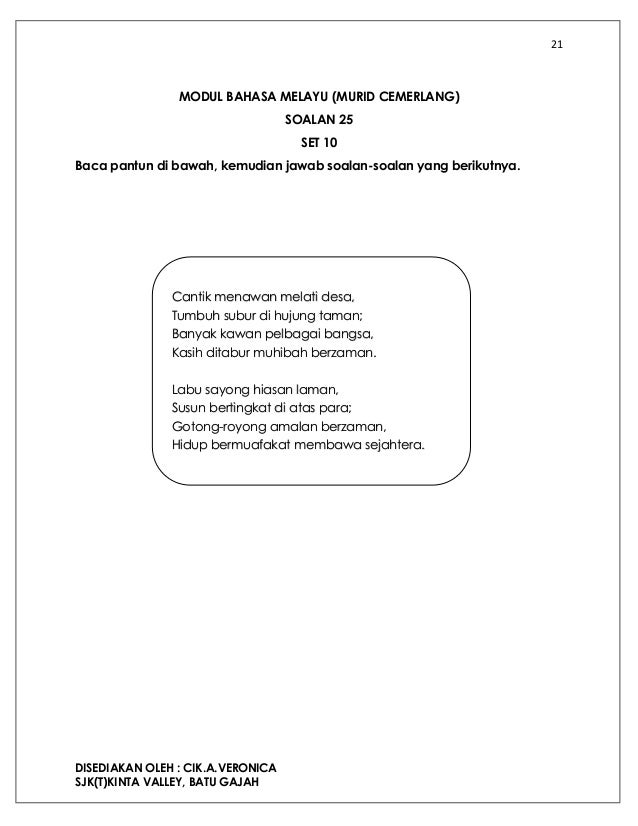 21

MODUL BAHASA MELAYU (MURID CEMERLANG)
SOALAN 25
SET 10

Baca pantun di bawah, kemudian jawab soalan-soalan yang berikutnya.

Cantik menawan melati desa,
Tumbuh subur di hujung taman;
Banyak kawan pelbagai bangsa,
Kasih ditabur muhibah berzaman.

Labu sayong hiasan laman,
Susun bertingkat di atas para;
Gotong-royong amalan berzaman,
Hidup bermuafakat membawa sejahtera.

DISEDIAKAN OLEH : CIK.A.VERONICA
SJK(T)KINTA VALLEY, BATU GAJAH